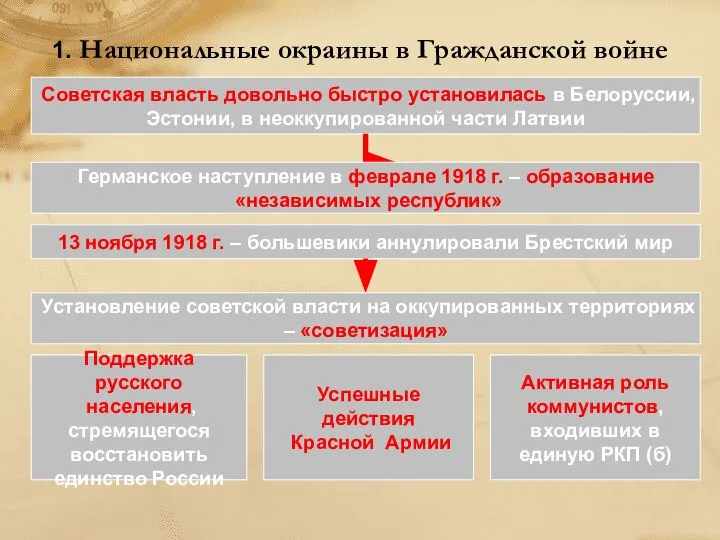 1. Национальные окраины в Гражданской войне

Советская власть довольно быстро установилась в Белоруссии, Эстонии, в неоккупированной части Латвии

Германское наступление в феврале 1918 г. – образование «независимых республик»

13 ноября 1918 г. – большевики аннулировали Брестский мир

Установление советской власти на оккупированных территориях – «советизация»

Поддержка русского населения, стремящегося восстановить единство России

Успешные действия Красной Армии

Активная роль коммунистов, входивших в единую РКП (б)